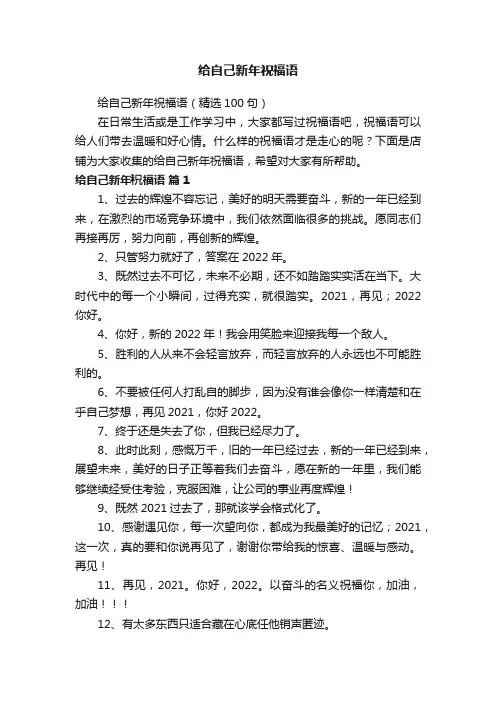 给自己新年祝福语

给自己新年祝福语（精选 100 句）

在日常生活或是工作学习中，大家都写过祝福语吧，祝福语可以给人们带去温暖和好心情。什么样的祝福语才是走心的呢？下面是店铺为大家收集的给自己新年祝福语，希望对大家有所帮助。

给自己新年祝福语 篇 1

1、过去的辉煌不容忘记，美好的明天需要奋斗，新的一年已经到来，在激烈的市场竞争环境中，我们依然面临很多的挑战。愿同志们再接再厉，努力向前，再创新的辉煌。

2、只管努力就好了，答案在 2022 年。

3、既然过去不可忆，未来不必期，还不如踏踏实实活在当下。大时代中的每一个小瞬间，过得充实，就很踏实。2021，再见；2022 你好。

4、你好，新的 2022 年！我会用笑脸来迎接我每一个敌人。

5、胜利的人从来不会轻言放弃，而轻言放弃的人永远也不可能胜利的。

6、不要被任何人打乱自的脚步，因为没有谁会像你一样清楚和在乎自己梦想，再见 2021，你好 2022。

7、终于还是失去了你，但我已经尽力了。

8、此时此刻，感慨万千，旧的一年已经过去，新的一年已经到来，展望未来，美好的日子正等着我们去奋斗，愿在新的一年里，我们能够继续经受住考验，克服困难，让公司的事业再度辉煌！

9、既然 2021 过去了，那就该学会格式化了。

10、感谢遇见你，每一次望向你，都成为我最美好的记忆；2021，这一次，真的要和你说再见了，谢谢你带给我的惊喜、温暖与感动。再见！

11、再见，2021。你好，2022。以奋斗的名义祝福你，加油，加油！！！

12、有太多东西只适合藏在心底任他销声匿迹。